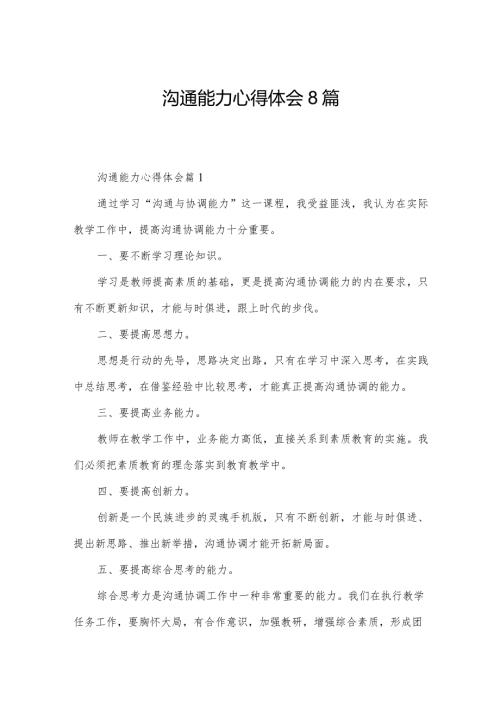 沟通能力心得体会8篇

沟通能力心得体会篇1

通过学习“沟通与协调能力”这一课程，我受益匪浅，我认为在实际教学工作中，提高沟通协调能力十分重要。

一、要不断学习理论知识。

学习是教师提高素质的基础，更是提高沟通协调能力的内在要求，只有不断更新知识，才能与时俱进，跟上时代的步伐。

二、要提高思想力。

思想是行动的先导，思路决定出路，只有在学习中深入思考，在实践中总结思考，在借鉴经验中比较思考，才能真正提高沟通协调的能力。

三、要提高业务能力。

教师在教学工作中，业务能力高低，直接关系到素质教育的实施。我们必须把素质教育的理念落实到教育教学中。

四、要提高创新力。

创新是一个民族进步的灵魂手机版，只有不断创新，才能与时俱进、提出新思路、推出新举措，沟通协调才能开拓新局面。

五、要提高综合思考的能力。

综合思考力是沟通协调工作中一种非常重要的能力。我们在执行教学任务工作，要胸怀大局，有合作意识，加强教研，增强综合素质，形成团